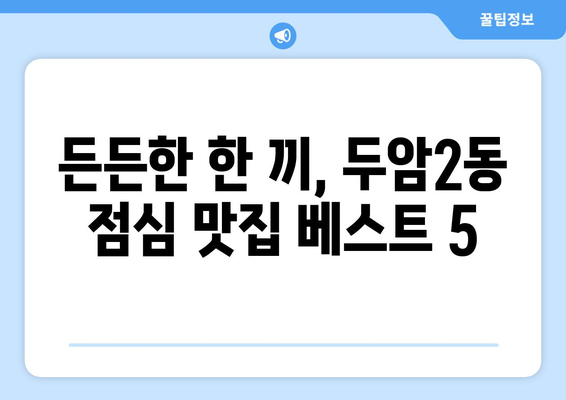 꿀팁정보

든든한 한 끼, 두암2동 점심 맛집 베스트 5